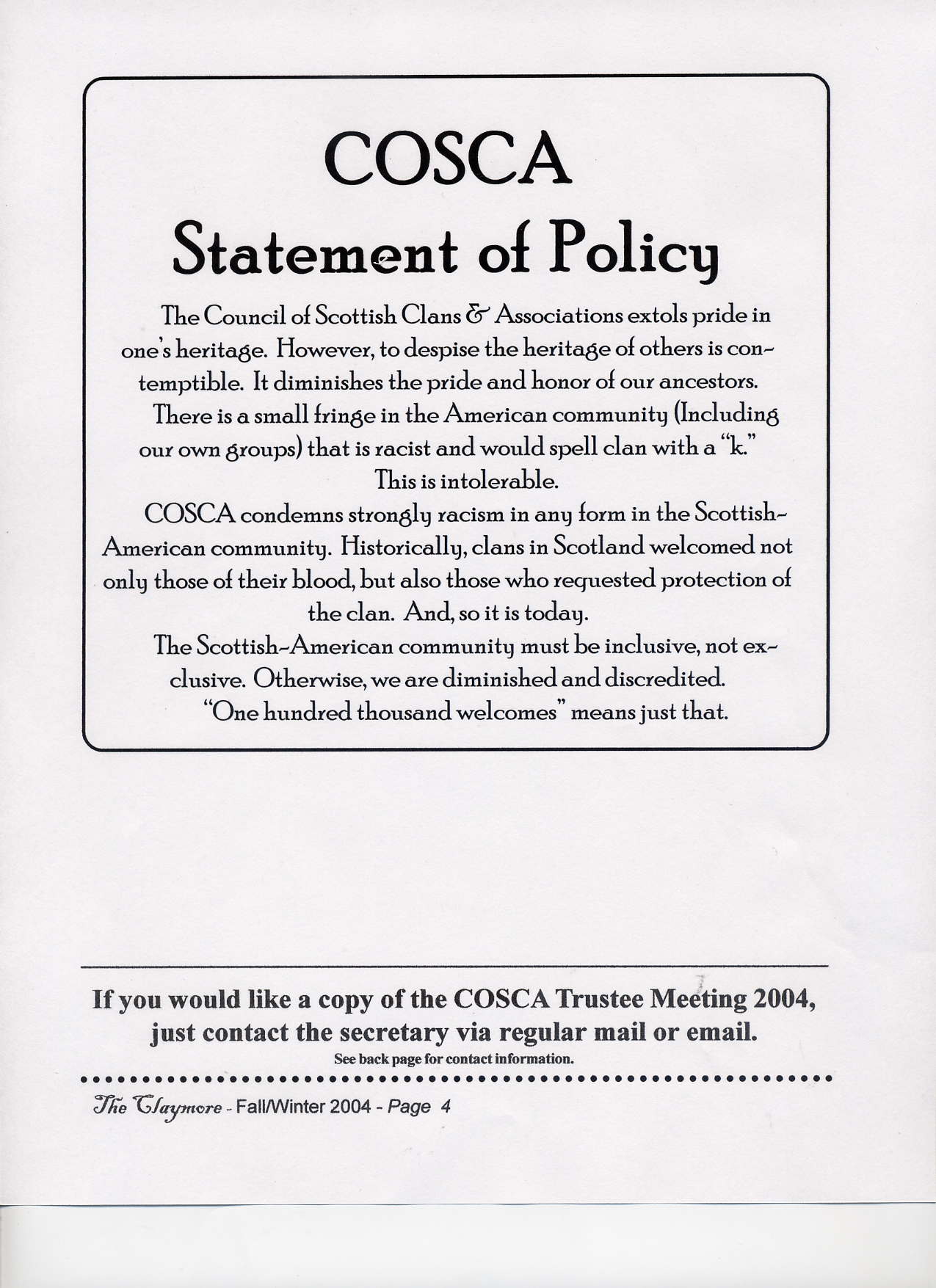 COSCA
Statement of Policy

The Council of Scottish Clans & Associations extols pride in one's heritage. However, to despise the heritage of others is contemptible. It diminishes the pride and honor of our ancestors.

There is a small fringe in the American community (Including our own groups) that is racist and would spell clan with a "k." This is intolerable.

COSCA condemns strongly racism in any form in the Scottish-American community. Historically, clans in Scotland welcomed not only those of their blood, but also those who requested protection of the clan. And, so it is today.

The Scottish-American community must be inclusive, not exclusive. Otherwise, we are diminished and discredited.

"One hundred thousand welcomes" means just that.

If you would like a copy of the COSCA Trustee Meeting 2004, just contact the secretary via regular mail or email.
See back page for contact information.

The Claymore - Fall/Winter 2004 - Page 4